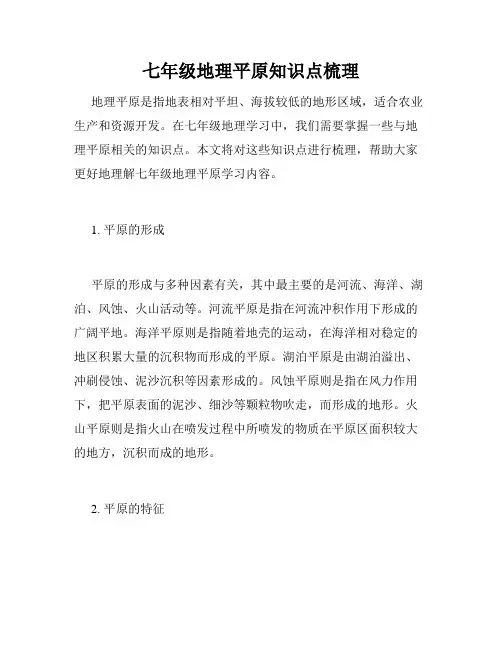 七年级地理平原知识点梳理

地理平原是指地表相对平坦、海拔较低的地形区域，适合农业生产和资源开发。在七年级地理学习中，我们需要掌握一些与地理平原相关的知识点。本文将对这些知识点进行梳理，帮助大家更好地理解七年级地理平原学习内容。

1. 平原的形成

平原的形成与多种因素有关，其中最主要的是河流、海洋、湖泊、风蚀、火山活动等。河流平原是指在河流冲积作用下形成的广阔平地。海洋平原则是指随着地壳的运动，在海洋相对稳定的地区积累大量的沉积物而形成的平原。湖泊平原是由湖泊溢出、冲刷侵蚀、泥沙沉积等因素形成的。风蚀平原则是指在风力作用下，把平原表面的泥沙、细沙等颗粒物吹走，而形成的地形。火山平原则是指火山在喷发过程中所喷发的物质在平原区面积较大的地方，沉积而成的地形。

2. 平原的特征